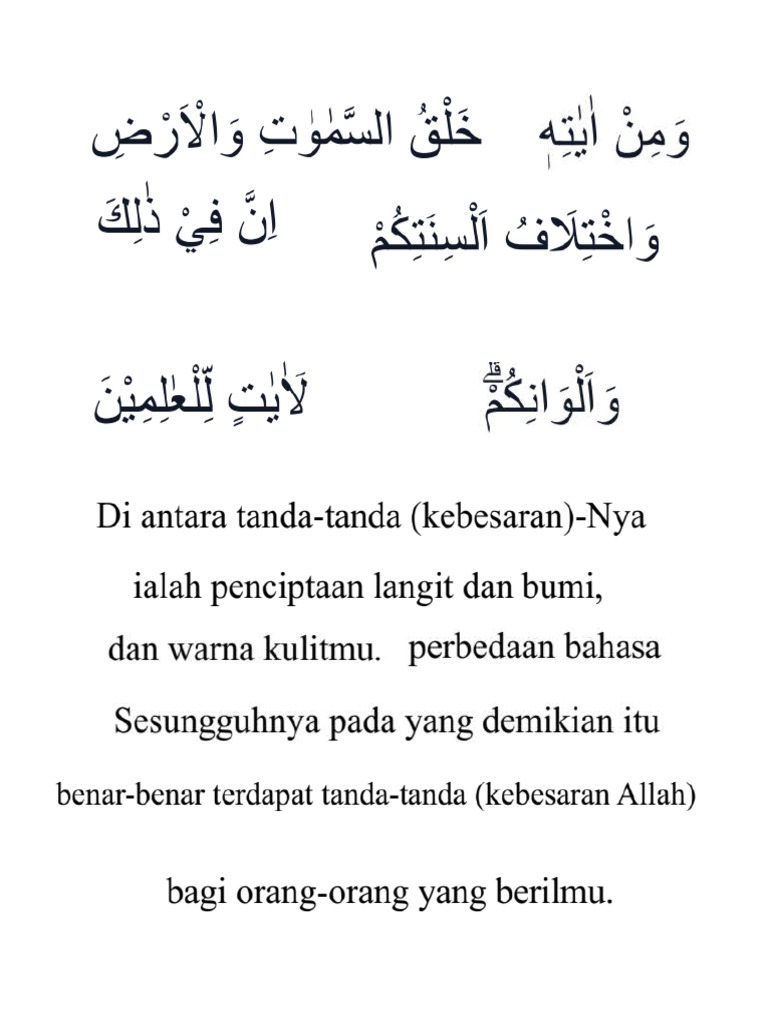 وَمِنْ اٰيٰتِهٖ خَلْقُ السَّمٰوٰتِ وَالْاَرْضِ

وَاخْتِلَافُ اَلْسِنَتِكُمْ اِنَّ فِيْ ذٰلِكَ

وَاَلْوَانِكُمْۗ لَاٰيٰتٍ لِّلْعٰلِمِيْنَ

Di antara tanda-tanda (kebesaran)-Nya

ialah penciptaan langit dan bumi,

dan warna kulitmu. perbedaan bahasa

Sesungguhnya pada yang demikian itu

benar-benar terdapat tanda-tanda (kebesaran Allah)

bagi orang-orang yang berilmu.